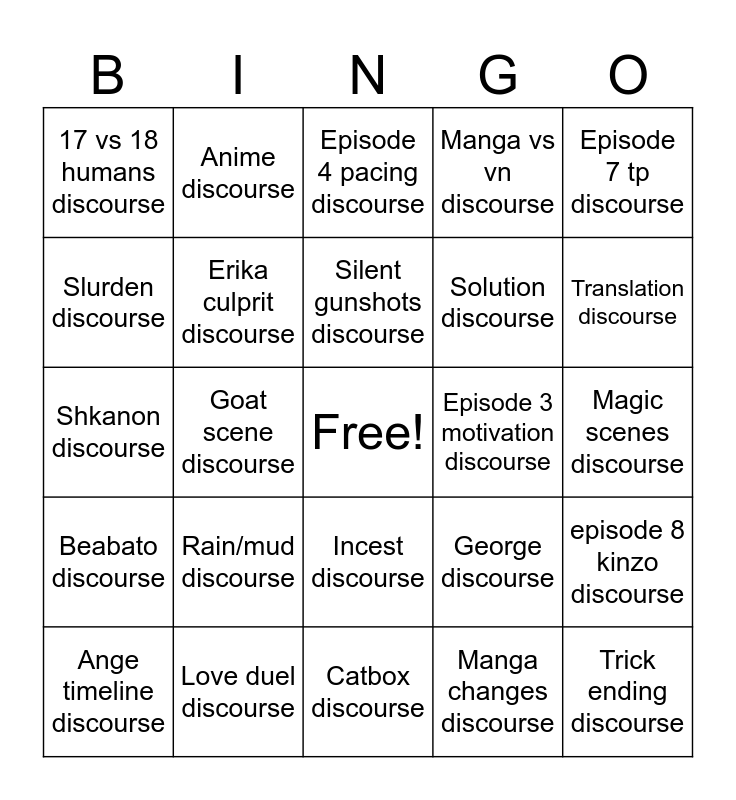 | B | I | N | G | O |
|---|---|---|---|---|
| 17 vs 18 humans discourse | Anime discourse | Episode 4 pacing discourse | Manga vs vn discourse | Episode 7 tp discourse |
| Slurden discourse | Erika culprit discourse | Silent gunshots discourse | Solution discourse | Translation discourse |
| Shkanon discourse | Goat scene discourse | Free! | Episode 3 motivation discourse | Magic scenes discourse |
| Beabato discourse | Rain/mud discourse | Incest discourse | George discourse | episode 8 kinzo discourse |
| Ange timeline discourse | Love duel discourse | Catbox discourse | Manga changes discourse | Trick ending discourse |